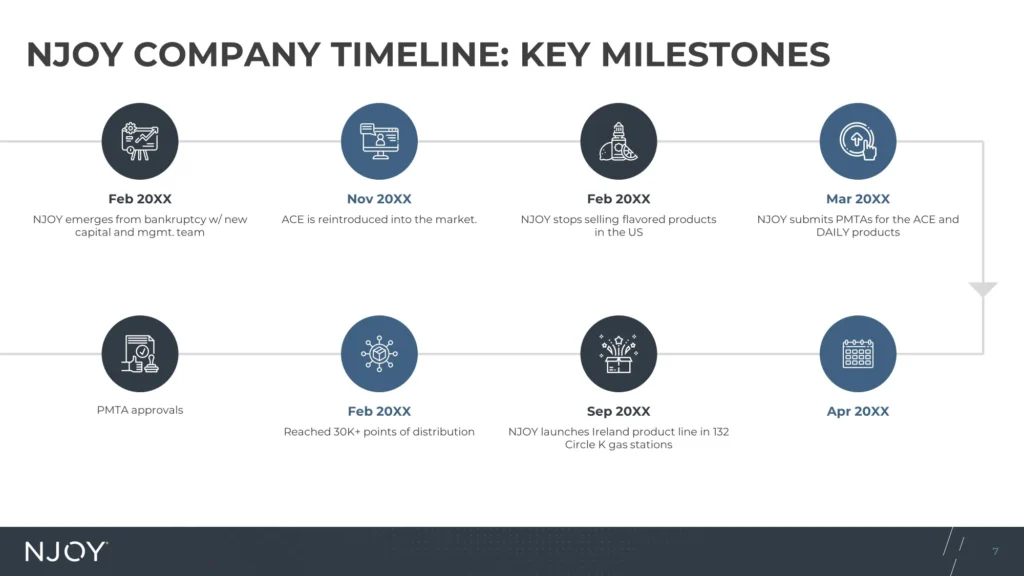 NJOY COMPANY TIMELINE: KEY MILESTONES

Feb 20XX
NJOY emerges from bankruptcy w/ new capital and mgmt. team

Nov 20XX
ACE is reintroduced into the market.

Feb 20XX
NJOY stops selling flavored products in the US

Mar 20XX
NJOY submits PMTAs for the ACE and DAILY products

PMTA approvals

Feb 20XX
Reached 30K+ points of distribution

Sep 20XX
NJOY launches Ireland product line in 132 Circle K gas stations

Apr 20XX

NJOY

7